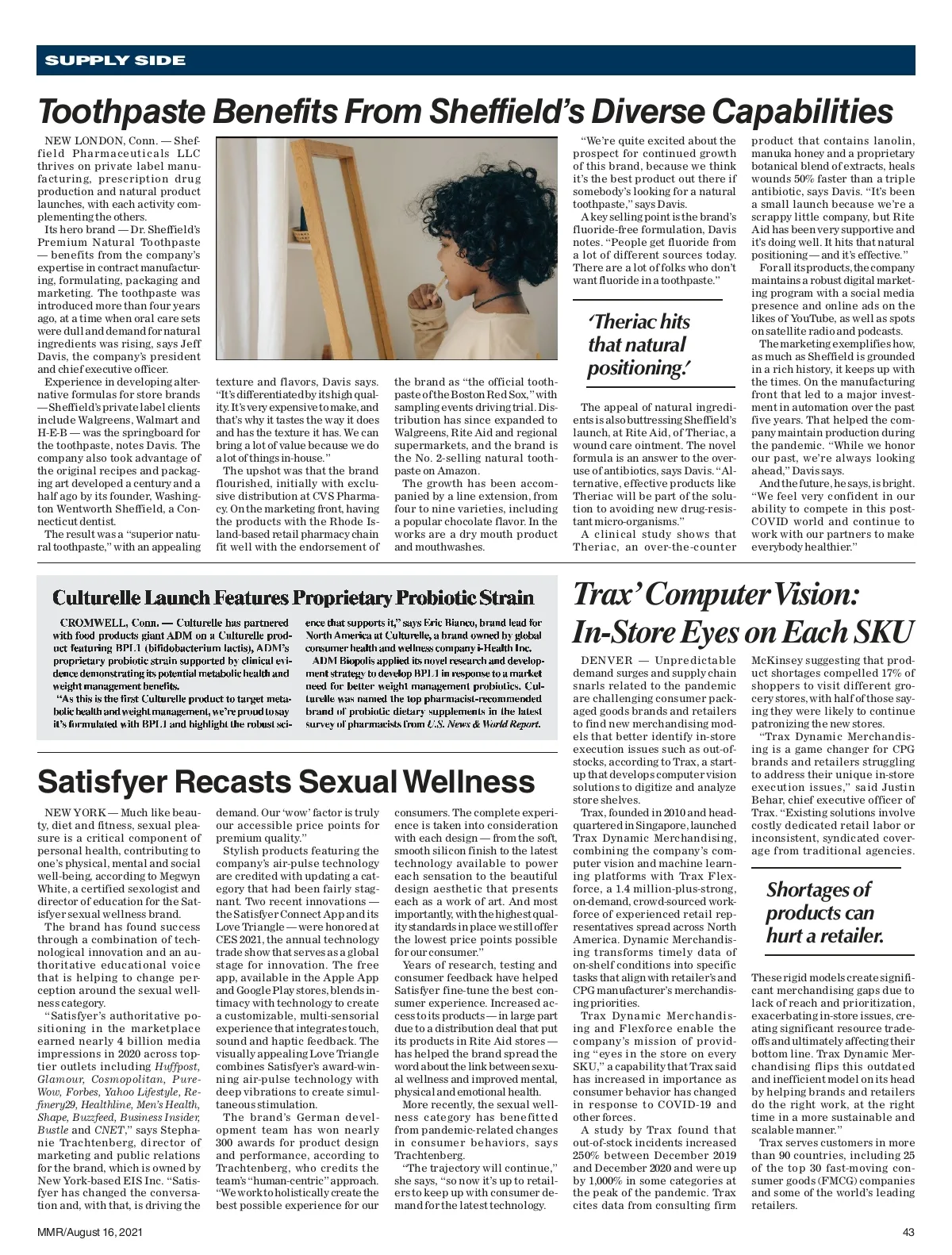 SUPPLY SIDE

Toothpaste Benefits From Sheffield's Diverse Capabilities

NEW LONDON, Conn. — Sheffield Pharmaceuticals LLC thrives on private label manufacturing, prescription drug production and natural product launches, with each activity complementing the others.

Its hero brand — Dr. Sheffield's Premium Natural Toothpaste — benefits from the company's expertise in contract manufacturing, formulating, packaging and marketing. The toothpaste was introduced more than four years ago, at a time when oral care sets were dull and demand for natural ingredients was rising, says Jeff Davis, the company's president and chief executive officer.

Experience in developing alternative formulas for store brands — Sheffield's private label clients include Walgreens, Walmart and H-E-B — was the springboard for the toothpaste, notes Davis. The company also took advantage of the original recipes and packaging art developed a century and a half ago by its founder, Washington Wentworth Sheffield, a Connecticut dentist.

The result was a "superior natural toothpaste," with an appealing texture and flavors, Davis says. "It's differentiated by its high quality. It's very expensive to make, and that's why it tastes the way it does and has the texture it has. We can bring a lot of value because we do a lot of things in-house."

The upshot was that the brand flourished, initially with exclusive distribution at CVS Pharmacy. On the marketing front, having the products with the Rhode Island-based retail pharmacy chain fit well with the endorsement of the brand as "the official toothpaste of the Boston Red Sox," with sampling events driving trial. Distribution has since expanded to Walgreens, Rite Aid and regional supermarkets, and the brand is the No. 2-selling natural toothpaste on Amazon.

The growth has been accompanied by a line extension, from four to nine varieties, including a popular chocolate flavor. In the works are a dry mouth product and mouthwashes.

"We're quite excited about the prospect for continued growth of this brand, because we think it's the best product out there if somebody's looking for a natural toothpaste," says Davis.

A key selling point is the brand's fluoride-free formulation, Davis notes. "People get fluoride from a lot of different sources today. There are a lot of folks who don't want fluoride in a toothpaste."

'Theriac hits that natural positioning.'

The appeal of natural ingredients is also buttressing Sheffield's launch, at Rite Aid, of Theriac, a wound care ointment. The novel formula is an answer to the overuse of antibiotics, says Davis. "Alternative, effective products like Theriac will be part of the solution to avoiding new drug-resistant micro-organisms."

A clinical study shows that Theriac, an over-the-counter product that contains lanolin, manuka honey and a proprietary botanical blend of extracts, heals wounds 50% faster than a triple antibiotic, says Davis. "It's been a small launch because we're a scrappy little company, but Rite Aid has been very supportive and it's doing well. It hits that natural positioning — and it's effective."

For all its products, the company maintains a robust digital marketing program with a social media presence and online ads on the likes of YouTube, as well as spots on satellite radio and podcasts.

The marketing exemplifies how, as much as Sheffield is grounded in a rich history, it keeps up with the times. On the manufacturing front that led to a major investment in automation over the past five years. That helped the company maintain production during the pandemic. "While we honor our past, we're always looking ahead," Davis says.

And the future, he says, is bright. "We feel very confident in our ability to compete in this post-COVID world and continue to work with our partners to make everybody healthier."

Culturelle Launch Features Proprietary Probiotic Strain

CROMWELL, Conn. — Culturelle has partnered with food products giant ADM on a Culturelle product featuring BPL1 (bifidobacterium lactis), ADM's proprietary probiotic strain supported by clinical evidence demonstrating its potential metabolic health and weight management benefits.

"As this is the first Culturelle product to target metabolic health and weight management, we're proud to say it's formulated with BPL1 and highlight the robust science that supports it," says Eric Bianco, brand lead for North America at Culturelle, a brand owned by global consumer health and wellness company i-Health Inc.

ADM Biopolis applied its novel research and development strategy to develop BPL1 in response to a market need for better weight management probiotics. Culturelle was named the top pharmacist-recommended brand of probiotic dietary supplements in the latest survey of pharmacists from U.S. News & World Report.

Satisfyer Recasts Sexual Wellness

NEW YORK — Much like beauty, diet and fitness, sexual pleasure is a critical component of personal health, contributing to one's physical, mental and social well-being, according to Megwyn White, a certified sexologist and director of education for the Satisfyer sexual wellness brand.

The brand has found success through a combination of technological innovation and an authoritative educational voice that is helping to change perception around the sexual wellness category.

"Satisfyer's authoritative positioning in the marketplace earned nearly 4 billion media impressions in 2020 across top-tier outlets including Huffpost, Glamour, Cosmopolitan, PureWow, Forbes, Yahoo Lifestyle, Refinery29, Healthline, Men's Health, Shape, Buzzfeed, Business Insider, Bustle and CNET," says Stephanie Trachtenberg, director of marketing and public relations for the brand, which is owned by New York-based EIS Inc. "Satisfyer has changed the conversation and, with that, is driving the demand. Our 'wow' factor is truly our accessible price points for premium quality."

Stylish products featuring the company's air-pulse technology are credited with updating a category that had been fairly stagnant. Two recent innovations — the Satisfyer Connect App and its Love Triangle — were honored at CES 2021, the annual technology trade show that serves as a global stage for innovation. The free app, available in the Apple App and Google Play stores, blends intimacy with technology to create a customizable, multi-sensorial experience that integrates touch, sound and haptic feedback. The visually appealing Love Triangle combines Satisfyer's award-winning air-pulse technology with deep vibrations to create simultaneous stimulation.

The brand's German development team has won nearly 300 awards for product design and performance, according to Trachtenberg, who credits the team's "human-centric" approach. "We work to holistically create the best possible experience for our consumers. The complete experience is taken into consideration with each design — from the soft, smooth silicon finish to the latest technology available to power each sensation to the beautiful design aesthetic that presents each as a work of art. And most importantly, with the highest quality standards in place we still offer the lowest price points possible for our consumer."

Years of research, testing and consumer feedback have helped Satisfyer fine-tune the best consumer experience. Increased access to its products — in large part due to a distribution deal that put its products in Rite Aid stores — has helped the brand spread the word about the link between sexual wellness and improved mental, physical and emotional health.

More recently, the sexual wellness category has benefitted from pandemic-related changes in consumer behaviors, says Trachtenberg.

"The trajectory will continue," she says, "so now it's up to retailers to keep up with consumer demand for the latest technology.

Trax' Computer Vision: In-Store Eyes on Each SKU

DENVER — Unpredictable demand surges and supply chain snarls related to the pandemic are challenging consumer packaged goods brands and retailers to find new merchandising models that better identify in-store execution issues such as out-of-stocks, according to Trax, a startup that develops computer vision solutions to digitize and analyze store shelves.

Trax, founded in 2010 and headquartered in Singapore, launched Trax Dynamic Merchandising, combining the company's computer vision and machine learning platforms with Trax Flexforce, a 1.4 million-plus-strong, on-demand, crowd-sourced workforce of experienced retail representatives spread across North America. Dynamic Merchandising transforms timely data of on-shelf conditions into specific tasks that align with retailer's and CPG manufacturer's merchandising priorities.

Trax Dynamic Merchandising and Flexforce enable the company's mission of providing "eyes in the store on every SKU," a capability that Trax said has increased in importance as consumer behavior has changed in response to COVID-19 and other forces.

A study by Trax found that out-of-stock incidents increased 250% between December 2019 and December 2020 and were up by 1,000% in some categories at the peak of the pandemic. Trax cites data from consulting firm McKinsey suggesting that product shortages compelled 17% of shoppers to visit different grocery stores, with half of those saying they were likely to continue patronizing the new stores.

"Trax Dynamic Merchandising is a game changer for CPG brands and retailers struggling to address their unique in-store execution issues," said Justin Behar, chief executive officer of Trax. "Existing solutions involve costly dedicated retail labor or inconsistent, syndicated coverage from traditional agencies.

Shortages of products can hurt a retailer.

These rigid models create significant merchandising gaps due to lack of reach and prioritization, exacerbating in-store issues, creating significant resource tradeoffs and ultimately affecting their bottom line. Trax Dynamic Merchandising flips this outdated and inefficient model on its head by helping brands and retailers do the right work, at the right time in a more sustainable and scalable manner."

Trax serves customers in more than 90 countries, including 25 of the top 30 fast-moving consumer goods (FMCG) companies and some of the world's leading retailers.

MMR/August 16, 2021

43